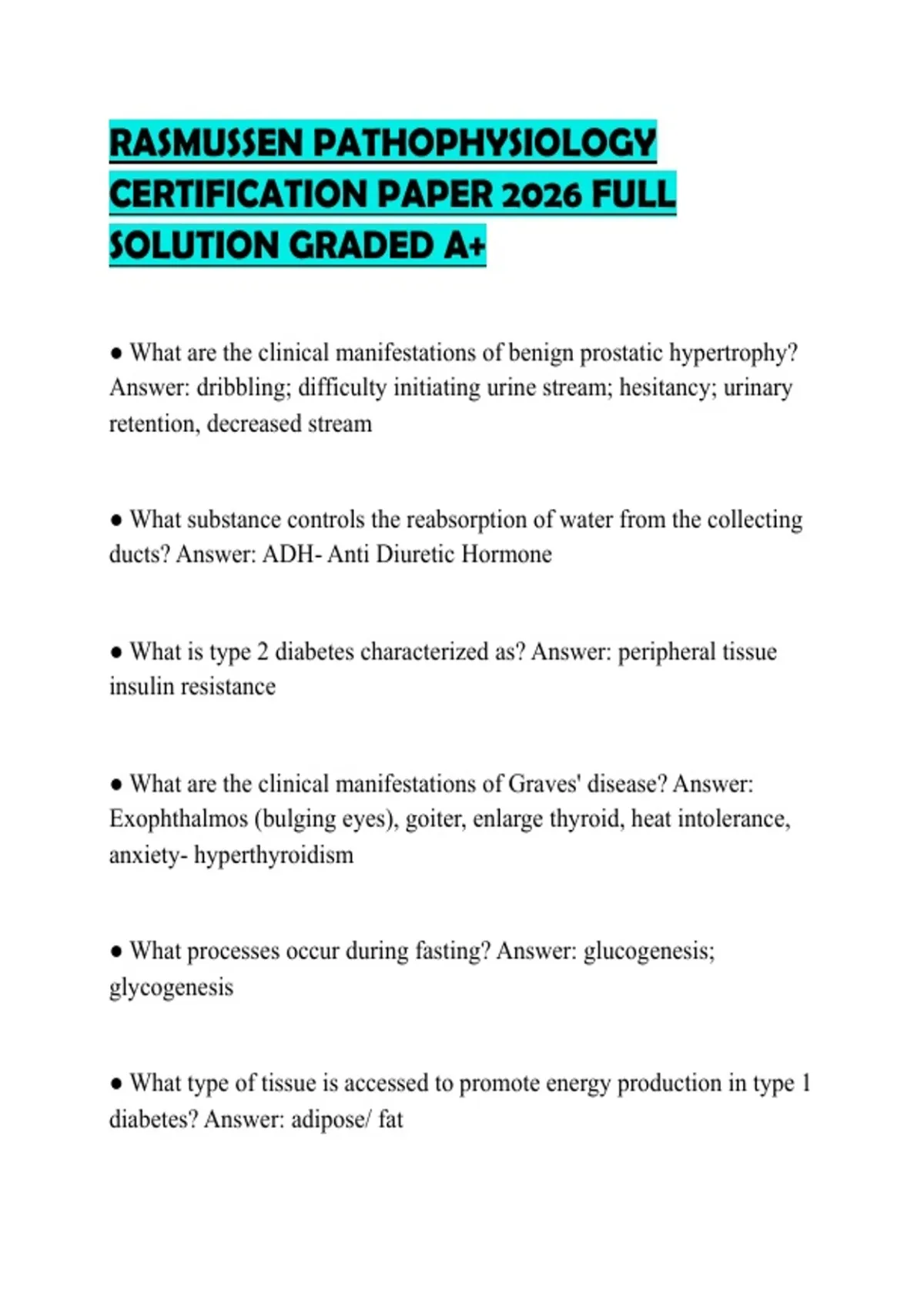 RASMUSSEN PATHOPHYSIOLOGY CERTIFICATION PAPER 2026 FULL SOLUTION GRADED A+

● What are the clinical manifestations of benign prostatic hypertrophy? Answer: dribbling; difficulty initiating urine stream; hesitancy; urinary retention, decreased stream

● What substance controls the reabsorption of water from the collecting ducts? Answer: ADH- Anti Diuretic Hormone

● What is type 2 diabetes characterized as? Answer: peripheral tissue insulin resistance

● What are the clinical manifestations of Graves' disease? Answer: Exophthalmos (bulging eyes), goiter, enlarge thyroid, heat intolerance, anxiety- hyperthyroidism

● What processes occur during fasting? Answer: glucogenesis; glycogenesis

● What type of tissue is accessed to promote energy production in type 1 diabetes? Answer: adipose/ fat